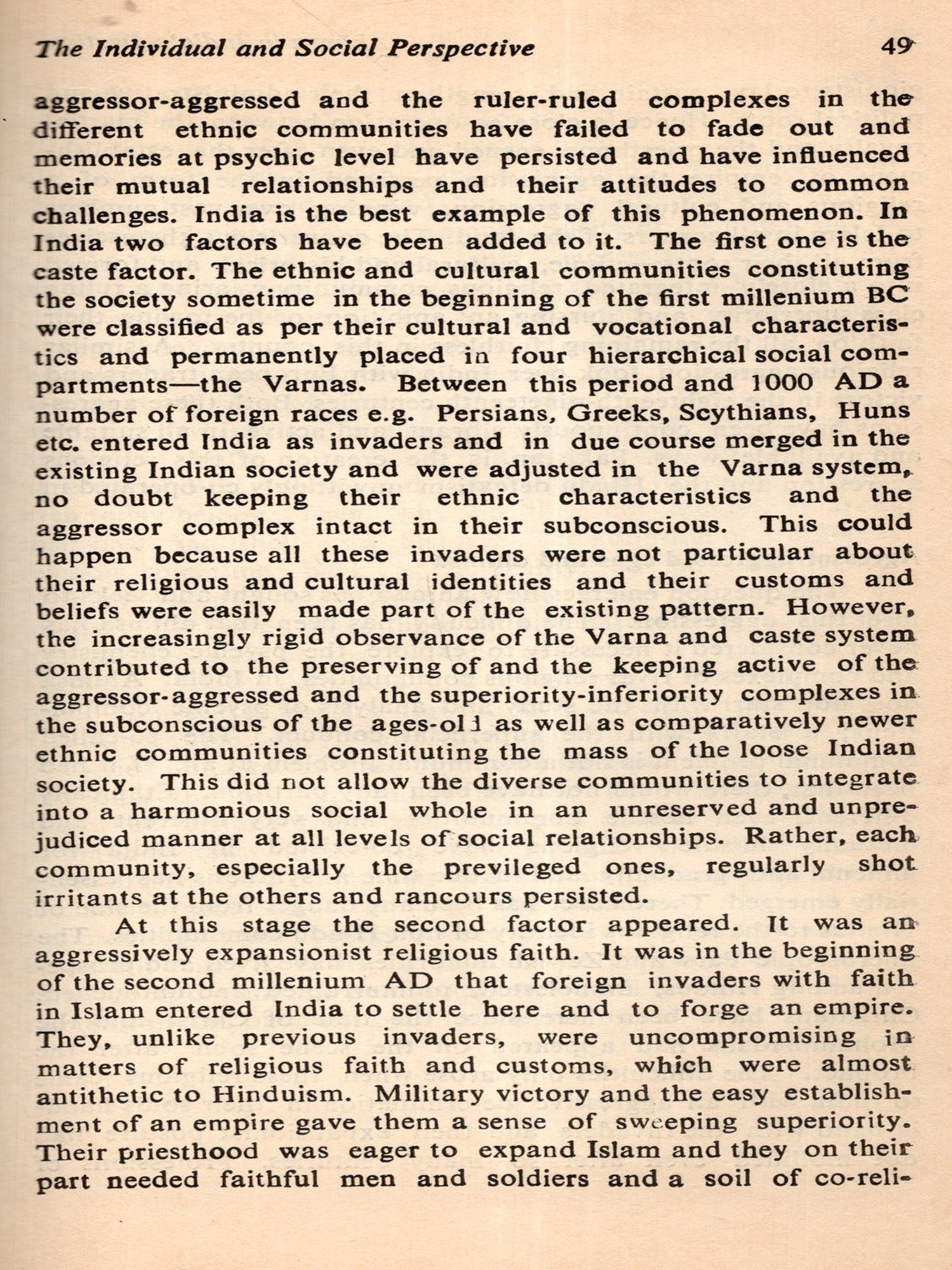 The Individual and Social Perspective 49

aggressor-aggressed and the ruler-ruled complexes in the different ethnic communities have failed to fade out and memories at psychic level have persisted and have influenced their mutual relationships and their attitudes to common challenges. India is the best example of this phenomenon. In India two factors have been added to it. The first one is the caste factor. The ethnic and cultural communities constituting the society sometime in the beginning of the first millenium BC were classified as per their cultural and vocational characteristics and permanently placed in four hierarchical social compartments—the Varnas. Between this period and 1000 AD a number of foreign races e.g. Persians, Greeks, Scythians, Huns etc. entered India as invaders and in due course merged in the existing Indian society and were adjusted in the Varna system, no doubt keeping their ethnic characteristics and the aggressor complex intact in their subconscious. This could happen because all these invaders were not particular about their religious and cultural identities and their customs and beliefs were easily made part of the existing pattern. However, the increasingly rigid observance of the Varna and caste system contributed to the preserving of and the keeping active of the aggressor-aggressed and the superiority-inferiority complexes in the subconscious of the ages-old as well as comparatively newer ethnic communities constituting the mass of the loose Indian society. This did not allow the diverse communities to integrate into a harmonious social whole in an unreserved and unprejudiced manner at all levels of social relationships. Rather, each community, especially the previleged ones, regularly shot irritants at the others and rancours persisted.

At this stage the second factor appeared. It was an aggressively expansionist religious faith. It was in the beginning of the second millenium AD that foreign invaders with faith in Islam entered India to settle here and to forge an empire. They, unlike previous invaders, were uncompromising in matters of religious faith and customs, which were almost antithetic to Hinduism. Military victory and the easy establishment of an empire gave them a sense of sweeping superiority. Their priesthood was eager to expand Islam and they on their part needed faithful men and soldiers and a soil of co-reli-